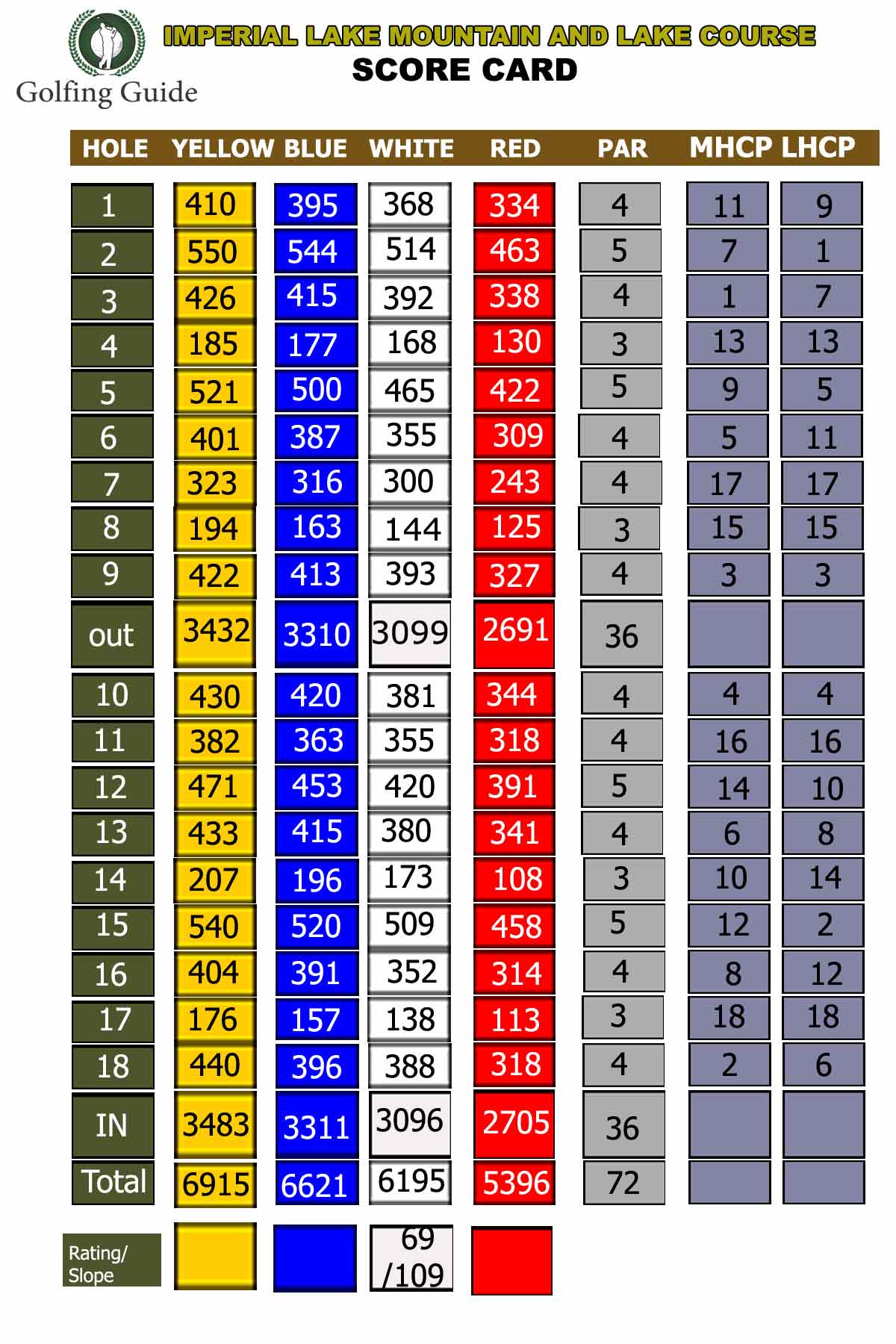 Golfing Guide

IMPERIAL LAKE MOUNTAIN AND LAKE COURSE
SCORE CARD

| HOLE | YELLOW | BLUE | WHITE | RED | PAR | MHCP | LHCP |
|---|---|---|---|---|---|---|---|
| 1 | 410 | 395 | 368 | 334 | 4 | 11 | 9 |
| 2 | 550 | 544 | 514 | 463 | 5 | 7 | 1 |
| 3 | 426 | 415 | 392 | 338 | 4 | 1 | 7 |
| 4 | 185 | 177 | 168 | 130 | 3 | 13 | 13 |
| 5 | 521 | 500 | 465 | 422 | 5 | 9 | 5 |
| 6 | 401 | 387 | 355 | 309 | 4 | 5 | 11 |
| 7 | 323 | 316 | 300 | 243 | 4 | 17 | 17 |
| 8 | 194 | 163 | 144 | 125 | 3 | 15 | 15 |
| 9 | 422 | 413 | 393 | 327 | 4 | 3 | 3 |
| out | 3432 | 3310 | 3099 | 2691 | 36 | | |
| 10 | 430 | 420 | 381 | 344 | 4 | 4 | 4 |
| 11 | 382 | 363 | 355 | 318 | 4 | 16 | 16 |
| 12 | 471 | 453 | 420 | 391 | 5 | 14 | 10 |
| 13 | 433 | 415 | 380 | 341 | 4 | 6 | 8 |
| 14 | 207 | 196 | 173 | 108 | 3 | 10 | 14 |
| 15 | 540 | 520 | 509 | 458 | 5 | 12 | 2 |
| 16 | 404 | 391 | 352 | 314 | 4 | 8 | 12 |
| 17 | 176 | 157 | 138 | 113 | 3 | 18 | 18 |
| 18 | 440 | 396 | 388 | 318 | 4 | 2 | 6 |
| IN | 3483 | 3311 | 3096 | 2705 | 36 | | |
| Total | 6915 | 6621 | 6195 | 5396 | 72 | | |
| Rating/ Slope | | | 69 /109 | | | | |